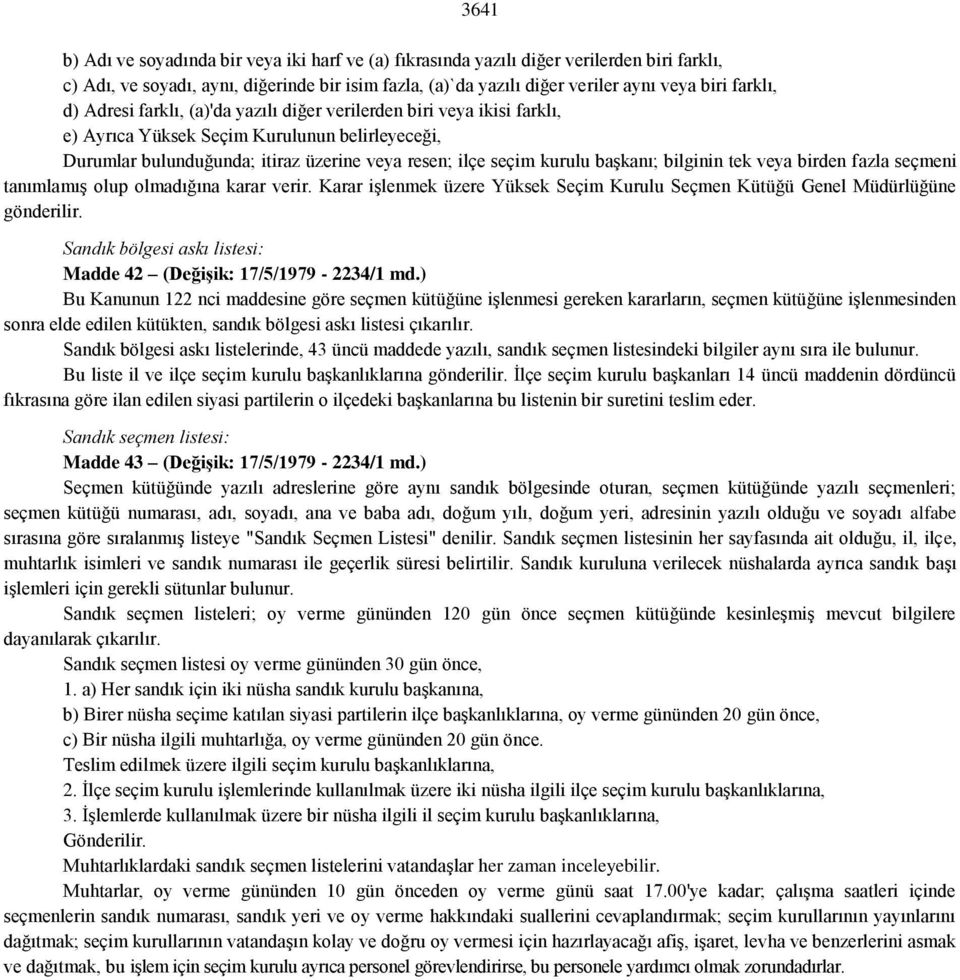 3641

b) Adı ve soyadında bir veya iki harf ve (a) fıkrasında yazılı diğer verilerden biri farklı,

c) Adı, ve soyadı, aynı, diğerinde bir isim fazla, (a)`da yazılı diğer veriler aynı veya biri farklı,

d) Adresi farklı, (a)'da yazılı diğer verilerden biri veya ikisi farklı,

e) Ayrıca Yüksek Seçim Kurulunun belirleyeceği,

Durumlar bulunduğunda; itiraz üzerine veya resen; ilçe seçim kurulu başkanı; bilginin tek veya birden fazla seçmeni tanımlamış olup olmadığına karar verir. Karar işlenmek üzere Yüksek Seçim Kurulu Seçmen Kütüğü Genel Müdürlüğüne gönderilir.

Sandık bölgesi askı listesi:

Madde 42 – (Değişik: 17/5/1979 - 2234/1 md.)

Bu Kanunun 122 nci maddesine göre seçmen kütüğüne işlenmesi gereken kararların, seçmen kütüğüne işlenmesinden sonra elde edilen kütükten, sandık bölgesi askı listesi çıkarılır.

Sandık bölgesi askı listelerinde, 43 üncü maddede yazılı, sandık seçmen listesindeki bilgiler aynı sıra ile bulunur.

Bu liste il ve ilçe seçim kurulu başkanlıklarına gönderilir. İlçe seçim kurulu başkanları 14 üncü maddenin dördüncü fıkrasına göre ilan edilen siyasi partilerin o ilçedeki başkanlarına bu listenin bir suretini teslim eder.

Sandık seçmen listesi:

Madde 43 – (Değişik: 17/5/1979 - 2234/1 md.)

Seçmen kütüğünde yazılı adreslerine göre aynı sandık bölgesinde oturan, seçmen kütüğünde yazılı seçmenleri; seçmen kütüğü numarası, adı, soyadı, ana ve baba adı, doğum yılı, doğum yeri, adresinin yazılı olduğu ve soyadı alfabe sırasına göre sıralanmış listeye "Sandık Seçmen Listesi" denilir. Sandık seçmen listesinin her sayfasında ait olduğu, il, ilçe, muhtarlık isimleri ve sandık numarası ile geçerlik süresi belirtilir. Sandık kuruluna verilecek nüshalarda ayrıca sandık başı işlemleri için gerekli sütunlar bulunur.

Sandık seçmen listeleri; oy verme gününden 120 gün önce seçmen kütüğünde kesinleşmiş mevcut bilgilere dayanılarak çıkarılır.

Sandık seçmen listesi oy verme gününden 30 gün önce,

1. a) Her sandık için iki nüsha sandık kurulu başkanına,

b) Birer nüsha seçime katılan siyasi partilerin ilçe başkanlıklarına, oy verme gününden 20 gün önce,

c) Bir nüsha ilgili muhtarlığa, oy verme gününden 20 gün önce.

Teslim edilmek üzere ilgili seçim kurulu başkanlıklarına,

2. İlçe seçim kurulu işlemlerinde kullanılmak üzere iki nüsha ilgili ilçe seçim kurulu başkanlıklarına,

3. İşlemlerde kullanılmak üzere bir nüsha ilgili il seçim kurulu başkanlıklarına,

Gönderilir.

Muhtarlıklardaki sandık seçmen listelerini vatandaşlar her zaman inceleyebilir.

Muhtarlar, oy verme gününden 10 gün önceden oy verme günü saat 17.00'ye kadar; çalışma saatleri içinde seçmenlerin sandık numarası, sandık yeri ve oy verme hakkındaki suallerini cevaplandırmak; seçim kurullarının yayınlarını dağıtmak; seçim kurullarının vatandaşın kolay ve doğru oy vermesi için hazırlayacağı afiş, işaret, levha ve benzerlerini asmak ve dağıtmak, bu işlem için seçim kurulu ayrıca personel görevlendirirse, bu personele yardımcı olmak zorundadırlar.